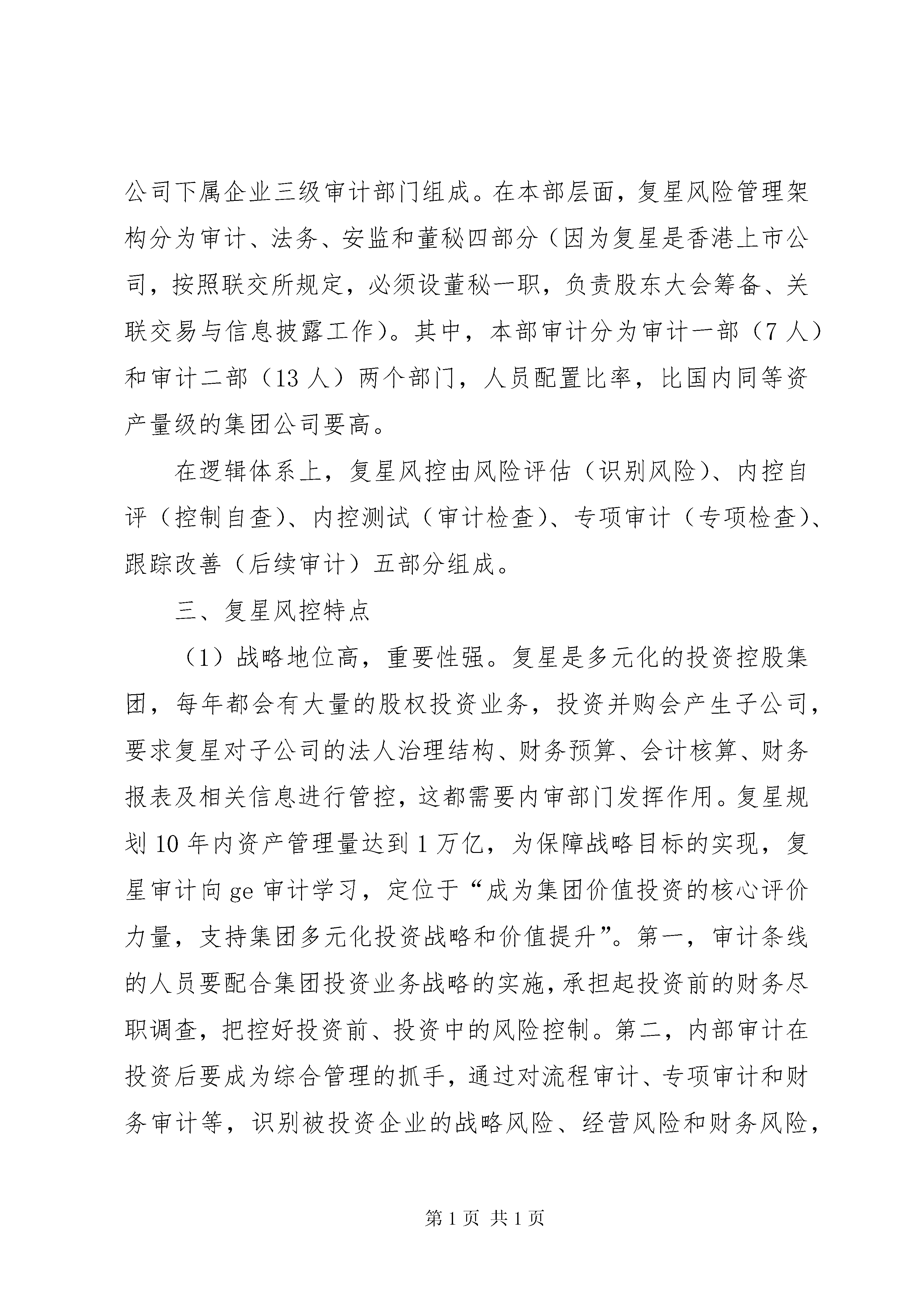 公司下属企业三级审计部门组成。在本部层面，复星风险管理架构分为审计、法务、安监和董秘四部分（因为复星是香港上市公司，按照联交所规定，必须设董秘一职，负责股东大会筹备、关联交易与信息披露工作）。其中，本部审计分为审计一部（7人）和审计二部（13人）两个部门，人员配置比率，比国内同等资产量级的集团公司要高。

在逻辑体系上，复星风控由风险评估（识别风险）、内控自评（控制自查）、内控测试（审计检查）、专项审计（专项检查）、跟踪改善（后续审计）五部分组成。

三、复星风控特点

（1）战略地位高，重要性强。复星是多元化的投资控股集团，每年都会有大量的股权投资业务，投资并购会产生子公司，要求复星对子公司的法人治理结构、财务预算、会计核算、财务报表及相关信息进行管控，这都需要内审部门发挥作用。复星规划10年内资产管理量达到1万亿，为保障战略目标的实现，复星审计向ge审计学习，定位于“成为集团价值投资的核心评价力量，支持集团多元化投资战略和价值提升”。第一，审计条线的人员要配合集团投资业务战略的实施，承担起投资前的财务尽职调查，把控好投资前、投资中的风险控制。第二，内部审计在投资后要成为综合管理的抓手，通过对流程审计、专项审计和财务审计等，识别被投资企业的战略风险、经营风险和财务风险，

第1页 共1页